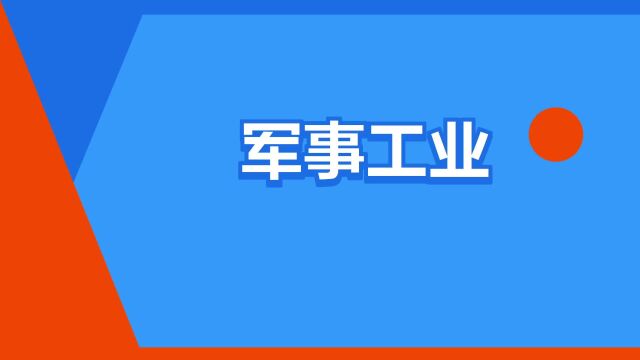 军事工业